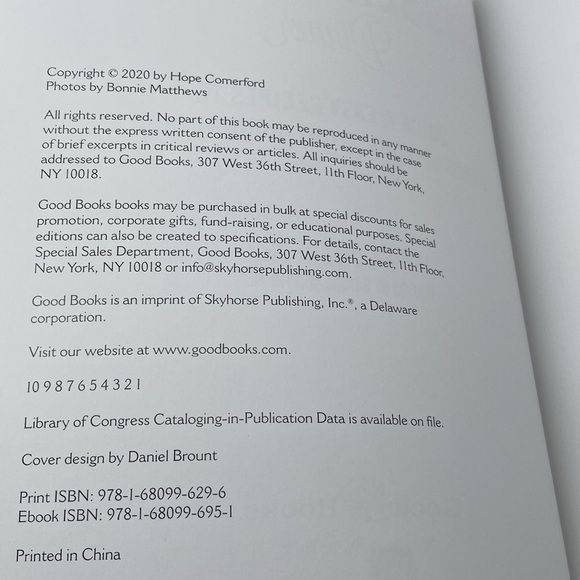 Copyright © 2020 by Hope Comerford
Photos by Bonnie Matthews

All rights reserved. No part of this book may be reproduced in any manner without the express written consent of the publisher, except in the case of brief excerpts in critical reviews or articles. All inquiries should be addressed to Good Books, 307 West 36th Street, 11th Floor, New York, NY 10018.

Good Books books may be purchased in bulk at special discounts for sales promotion, corporate gifts, fund-raising, or educational purposes. Special editions can also be created to specifications. For details, contact the Special Sales Department, Good Books, 307 West 36th Street, 11th Floor, New York, NY 10018 or info@skyhorsepublishing.com.

Good Books is an imprint of Skyhorse Publishing, Inc.®, a Delaware corporation.

Visit our website at www.goodbooks.com.

10 9 8 7 6 5 4 3 2 1

Library of Congress Cataloging-in-Publication Data is available on file.

Cover design by Daniel Brount

Print ISBN: 978-1-68099-629-6
Ebook ISBN: 978-1-68099-695-1

Printed in China